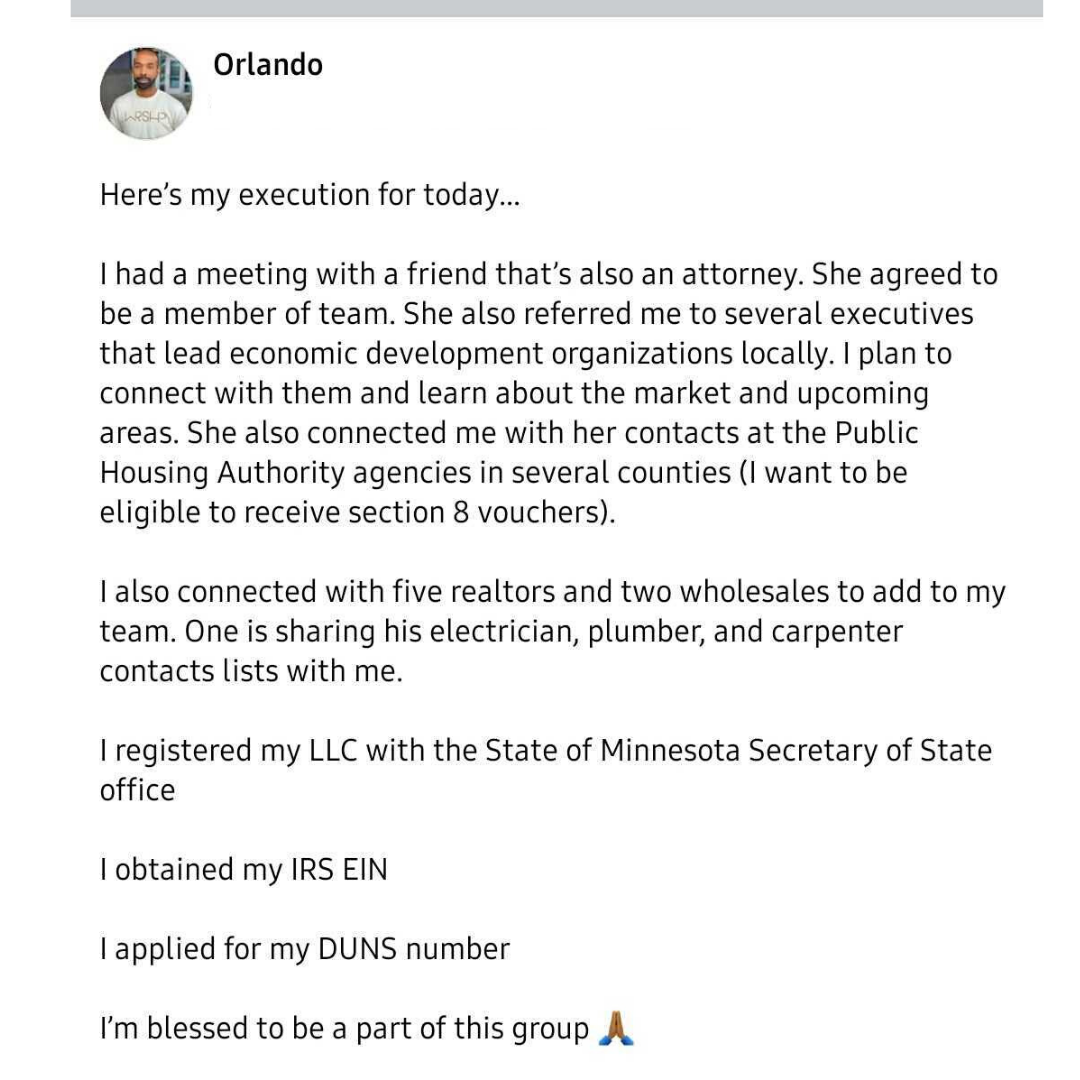 Orlando

Here's my execution for today...

I had a meeting with a friend that's also an attorney. She agreed to be a member of team. She also referred me to several executives that lead economic development organizations locally. I plan to connect with them and learn about the market and upcoming areas. She also connected me with her contacts at the Public Housing Authority agencies in several counties (I want to be eligible to receive section 8 vouchers).

I also connected with five realtors and two wholesales to add to my team. One is sharing his electrician, plumber, and carpenter contacts lists with me.

I registered my LLC with the State of Minnesota Secretary of State office

I obtained my IRS EIN

I applied for my DUNS number

I'm blessed to be a part of this group 🙏